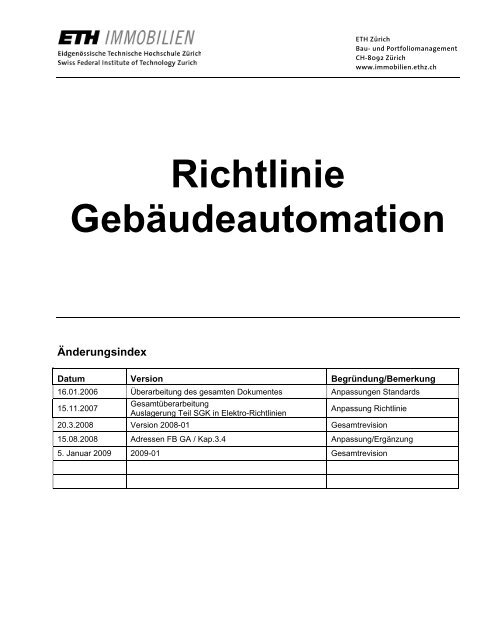 ETH IMMOBILIEN
Eidgenössische Technische Hochschule Zürich
Swiss Federal Institute of Technology Zurich

ETH Zürich
Bau- und Portfoliomanagement
CH-8092 Zürich
www.immobilien.ethz.ch

Richtlinie
Gebäudeautomation

Änderungsindex

| Datum | Version | Begründung/Bemerkung |
|---|---|---|
| 16.01.2006 | Überarbeitung des gesamten Dokumentes | Anpassungen Standards |
| 15.11.2007 | Gesamtüberarbeitung Auslagerung Teil SGK in Elektro-Richtlinien | Anpassung Richtlinie |
| 20.3.2008 | Version 2008-01 | Gesamtrevision |
| 15.08.2008 | Adressen FB GA / Kap.3.4 | Anpassung/Ergänzung |
| 5. Januar 2009 | 2009-01 | Gesamtrevision |
| | | |
| | | |